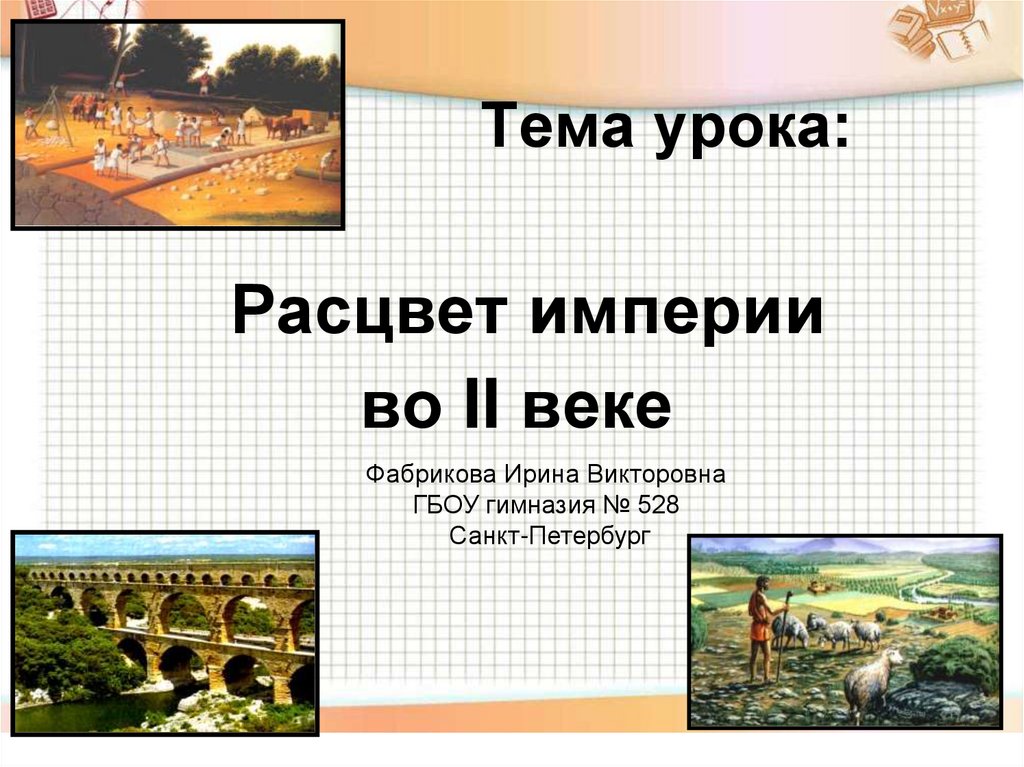 Тема урока:

Расцвет империи во II веке

Фабрикова Ирина Викторовна
ГБОУ гимназия № 528
Санкт-Петербург